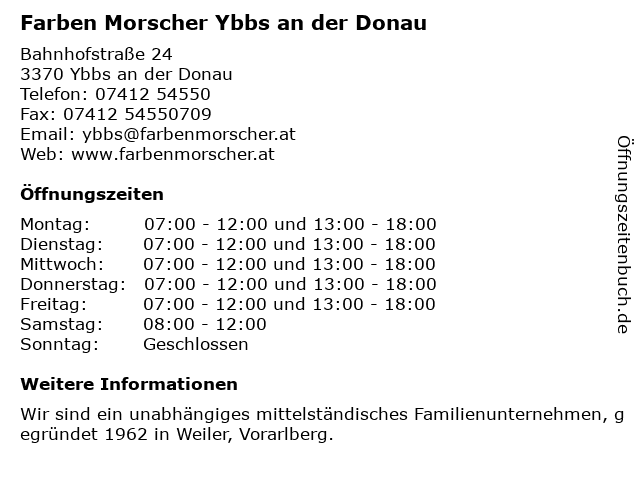 Farben Morscher Ybbs an der Donau

Bahnhofstraße 24
3370 Ybbs an der Donau
Telefon: 07412 54550
Fax: 07412 54550709
Email: ybbs@farbenmorscher.at
Web: www.farbenmorscher.at

Öffnungszeiten

Montag: 07:00 - 12:00 und 13:00 - 18:00
Dienstag: 07:00 - 12:00 und 13:00 - 18:00
Mittwoch: 07:00 - 12:00 und 13:00 - 18:00
Donnerstag: 07:00 - 12:00 und 13:00 - 18:00
Freitag: 07:00 - 12:00 und 13:00 - 18:00
Samstag: 08:00 - 12:00
Sonntag: Geschlossen

Weitere Informationen

Wir sind ein unabhängiges mittelständisches Familienunternehmen, g egründet 1962 in Weiler, Vorarlberg.

Öffnungszeitenbuch.de